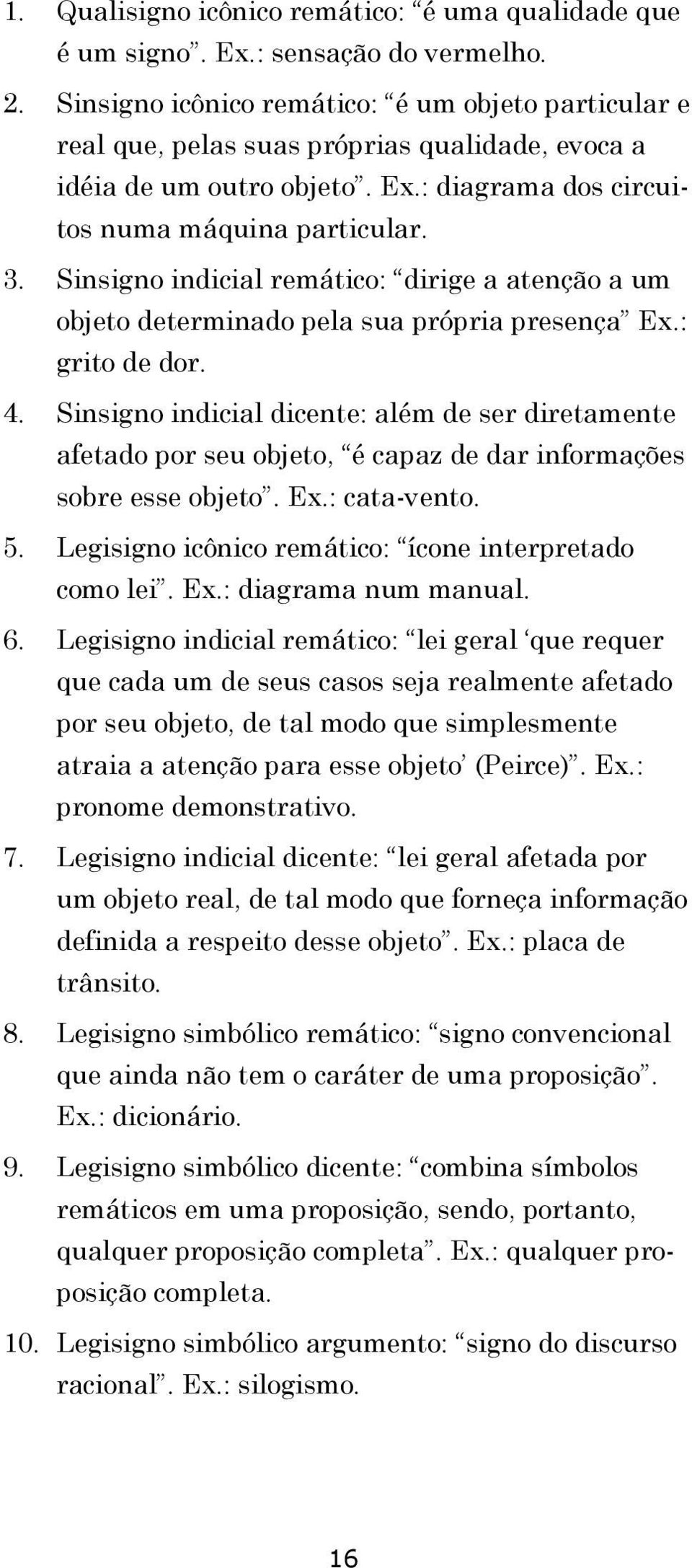 1. Qualisigno icônico remático: “é uma qualidade que é um signo”. Ex.: sensação do vermelho.
2. Sinsigno icônico remático: “é um objeto particular e real que, pelas suas próprias qualidade, evoca a idéia de um outro objeto”. Ex.: diagrama dos circuitos numa máquina particular.
3. Sinsigno indicial remático: “dirige a atenção a um objeto determinado pela sua própria presença” Ex.: grito de dor.
4. Sinsigno indicial dicente: além de ser diretamente afetado por seu objeto, “é capaz de dar informações sobre esse objeto”. Ex.: cata-vento.
5. Legisigno icônico remático: “ícone interpretado como lei”. Ex.: diagrama num manual.
6. Legisigno indicial remático: “lei geral ‘que requer que cada um de seus casos seja realmente afetado por seu objeto, de tal modo que simplesmente atraia a atenção para esse objeto’ (Peirce)”. Ex.: pronome demonstrativo.
7. Legisigno indicial dicente: “lei geral afetada por um objeto real, de tal modo que forneça informação definida a respeito desse objeto”. Ex.: placa de trânsito.
8. Legisigno simbólico remático: “signo convencional que ainda não tem o caráter de uma proposição”. Ex.: dicionário.
9. Legisigno simbólico dicente: “combina símbolos remáticos em uma proposição, sendo, portanto, qualquer proposição completa”. Ex.: qualquer proposição completa.
10. Legisigno simbólico argumento: “signo do discurso racional”. Ex.: silogismo.

16